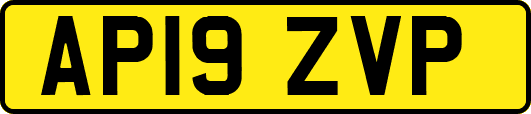 AP19 ZVP